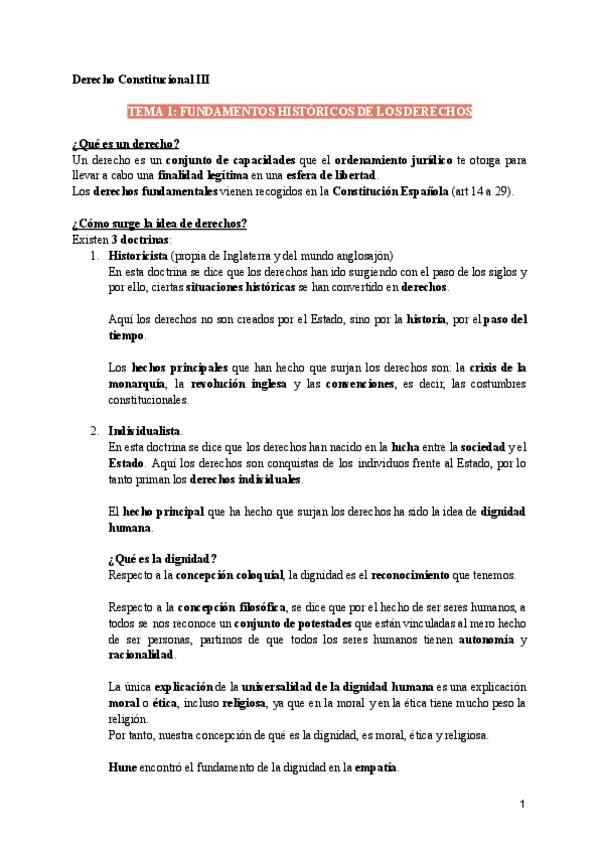 Derecho Constitucional III

TEMA 1: FUNDAMENTOS HISTÓRICOS DE LOS DERECHOS

¿Qué es un derecho?
Un derecho es un conjunto de capacidades que el ordenamiento jurídico te otorga para llevar a cabo una finalidad legítima en una esfera de libertad.
Los derechos fundamentales vienen recogidos en la Constitución Española (art 14 a 29).

¿Cómo surge la idea de derechos?
Existen 3 doctrinas:
1. Historicista (propia de Inglaterra y del mundo anglosajón)
En esta doctrina se dice que los derechos han ido surgiendo con el paso de los siglos y por ello, ciertas situaciones históricas se han convertido en derechos.

Aquí los derechos no son creados por el Estado, sino por la historia, por el paso del tiempo.

Los hechos principales que han hecho que surjan los derechos son: la crisis de la monarquía, la revolución inglesa y las convenciones, es decir, las costumbres constitucionales.

2. Individualista.
En esta doctrina se dice que los derechos han nacido en la lucha entre la sociedad y el Estado. Aquí los derechos son conquistas de los individuos frente al Estado, por lo tanto priman los derechos individuales.

El hecho principal que ha hecho que surjan los derechos ha sido la idea de dignidad humana.

¿Qué es la dignidad?
Respecto a la concepción coloquial, la dignidad es el reconocimiento que tenemos.

Respecto a la concepción filosófica, se dice que por el hecho de ser seres humanos, a todos se nos reconoce un conjunto de potestades que están vinculadas al mero hecho de ser personas, partimos de que todos los seres humanos tienen autonomía y racionalidad.

La única explicación de la universalidad de la dignidad humana es una explicación moral o ética, incluso religiosa, ya que en la moral y en la ética tiene mucho peso la religión.
Por tanto, nuestra concepción de qué es la dignidad, es moral, ética y religiosa.

Hune encontró el fundamento de la dignidad en la empatía.

1